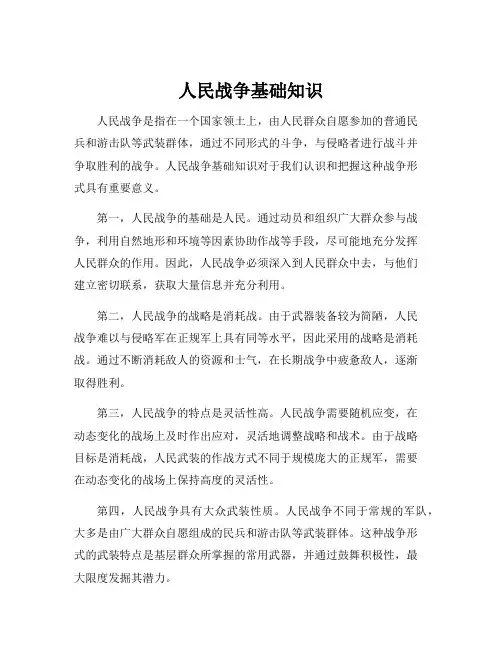 人民战争基础知识

人民战争是指在一个国家领土上，由人民群众自愿参加的普通民兵和游击队等武装群体，通过不同形式的斗争，与侵略者进行战斗并争取胜利的战争。人民战争基础知识对于我们认识和把握这种战争形式具有重要意义。

第一，人民战争的基础是人民。通过动员和组织广大群众参与战争，利用自然地形和环境等因素协助作战等手段，尽可能地充分发挥人民群众的作用。因此，人民战争必须深入到人民群众中去，与他们建立密切联系，获取大量信息并充分利用。

第二，人民战争的战略是消耗战。由于武器装备较为简陋，人民战争难以与侵略军在正规军上具有同等水平，因此采用的战略是消耗战。通过不断消耗敌人的资源和士气，在长期战争中疲惫敌人，逐渐取得胜利。

第三，人民战争的特点是灵活性高。人民战争需要随机应变，在动态变化的战场上及时作出应对，灵活地调整战略和战术。由于战略目标是消耗战，人民武装的作战方式不同于规模庞大的正规军，需要在动态变化的战场上保持高度的灵活性。

第四，人民战争具有大众武装性质。人民战争不同于常规的军队，大多是由广大群众自愿组成的民兵和游击队等武装群体。这种战争形式的武装特点是基层群众所掌握的常用武器，并通过鼓舞积极性，最大限度发掘其潜力。